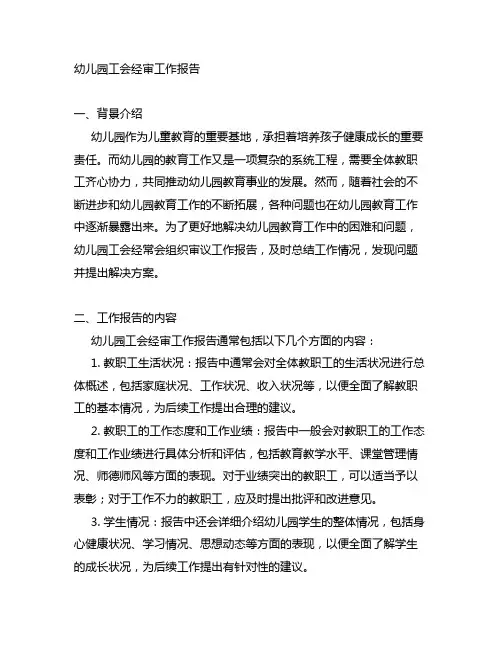 幼儿园工会经审工作报告

一、背景介绍

幼儿园作为儿童教育的重要基地，承担着培养孩子健康成长的重要责任。而幼儿园的教育工作又是一项复杂的系统工程，需要全体教职工齐心协力，共同推动幼儿园教育事业的发展。然而，随着社会的不断进步和幼儿园教育工作的不断拓展，各种问题也在幼儿园教育工作中逐渐暴露出来。为了更好地解决幼儿园教育工作中的困难和问题，幼儿园工会经常会组织审议工作报告，及时总结工作情况，发现问题并提出解决方案。

二、工作报告的内容

幼儿园工会经审工作报告通常包括以下几个方面的内容：

1. 教职工生活状况：报告中通常会对全体教职工的生活状况进行总体概述，包括家庭状况、工作状况、收入状况等，以便全面了解教职工的基本情况，为后续工作提出合理的建议。

2. 教职工的工作态度和工作业绩：报告中一般会对教职工的工作态度和工作业绩进行具体分析和评估，包括教育教学水平、课堂管理情况、师德师风等方面的表现。对于业绩突出的教职工，可以适当予以表彰；对于工作不力的教职工，应及时提出批评和改进意见。

3. 学生情况：报告中还会详细介绍幼儿园学生的整体情况，包括身心健康状况、学习情况、思想动态等方面的表现，以便全面了解学生的成长状况，为后续工作提出有针对性的建议。